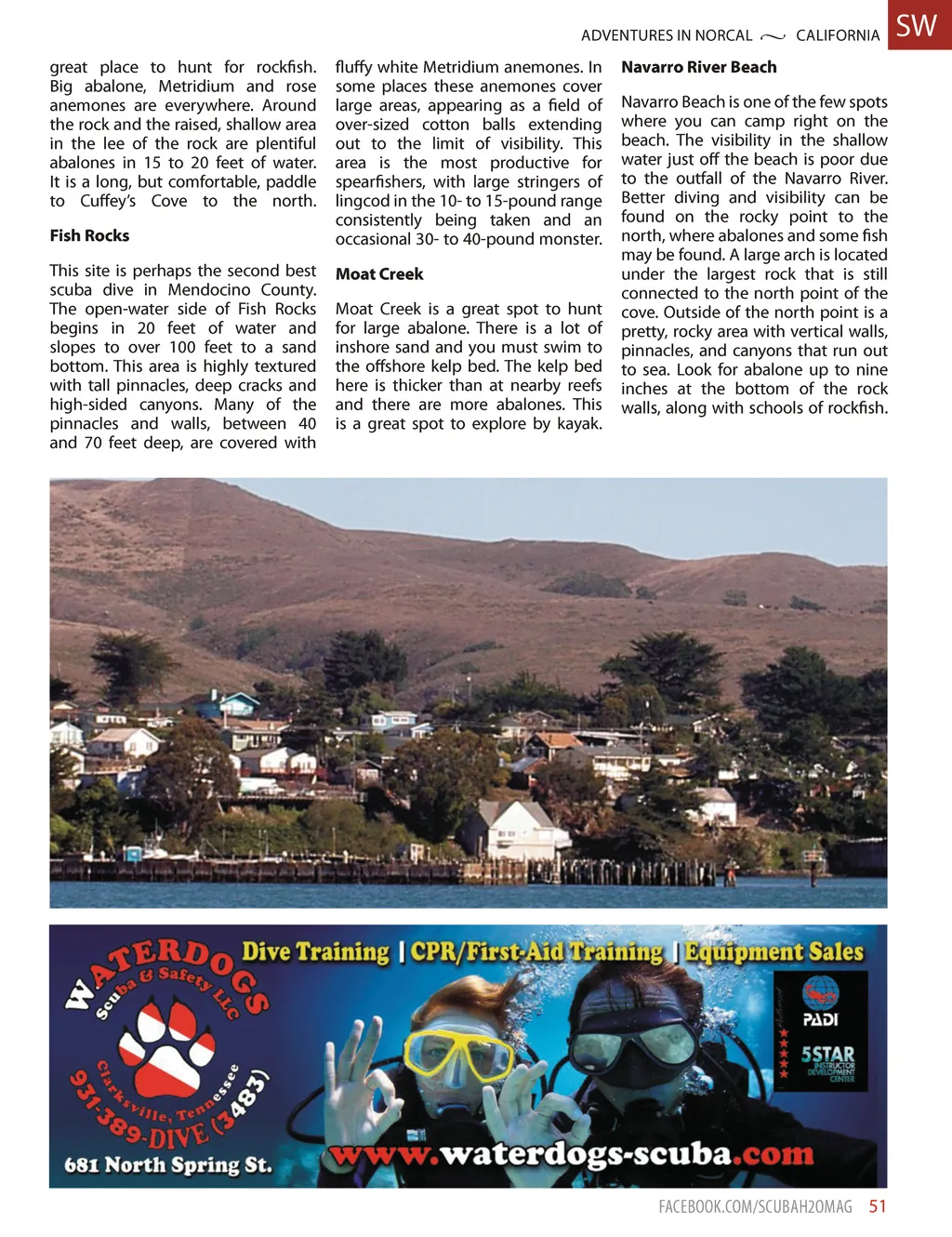 ADVENTURES IN NORCAL ~ CALIFORNIA SW

great place to hunt for rockfish. Big abalone, Metridium and rose anemones are everywhere. Around the rock and the raised, shallow area in the lee of the rock are plentiful abalones in 15 to 20 feet of water. It is a long, but comfortable, paddle to Cuffey's Cove to the north.

**Fish Rocks**

This site is perhaps the second best scuba dive in Mendocino County. The open-water side of Fish Rocks begins in 20 feet of water and slopes to over 100 feet to a sand bottom. This area is highly textured with tall pinnacles, deep cracks and high-sided canyons. Many of the pinnacles and walls, between 40 and 70 feet deep, are covered with fluffy white Metridium anemones. In some places these anemones cover large areas, appearing as a field of over-sized cotton balls extending out to the limit of visibility. This area is the most productive for spearfishers, with large stringers of lingcod in the 10- to 15-pound range consistently being taken and an occasional 30- to 40-pound monster.

**Moat Creek**

Moat Creek is a great spot to hunt for large abalone. There is a lot of inshore sand and you must swim to the offshore kelp bed. The kelp bed here is thicker than at nearby reefs and there are more abalones. This is a great spot to explore by kayak.

**Navarro River Beach**

Navarro Beach is one of the few spots where you can camp right on the beach. The visibility in the shallow water just off the beach is poor due to the outfall of the Navarro River. Better diving and visibility can be found on the rocky point to the north, where abalones and some fish may be found. A large arch is located under the largest rock that is still connected to the north point of the cove. Outside of the north point is a pretty, rocky area with vertical walls, pinnacles, and canyons that run out to sea. Look for abalone up to nine inches at the bottom of the rock walls, along with schools of rockfish.

WATERDOGS Scuba & Safety LLC
Clarksville, Tennessee
931-389-DIVE (3483)
681 North Spring St.
Dive Training | CPR/First-Aid Training | Equipment Sales
PADI
5STAR INSTRUCTOR DEVELOPMENT CENTER
www.waterdogs-scuba.com

FACEBOOK.COM/SCUBAH2OMAG 51